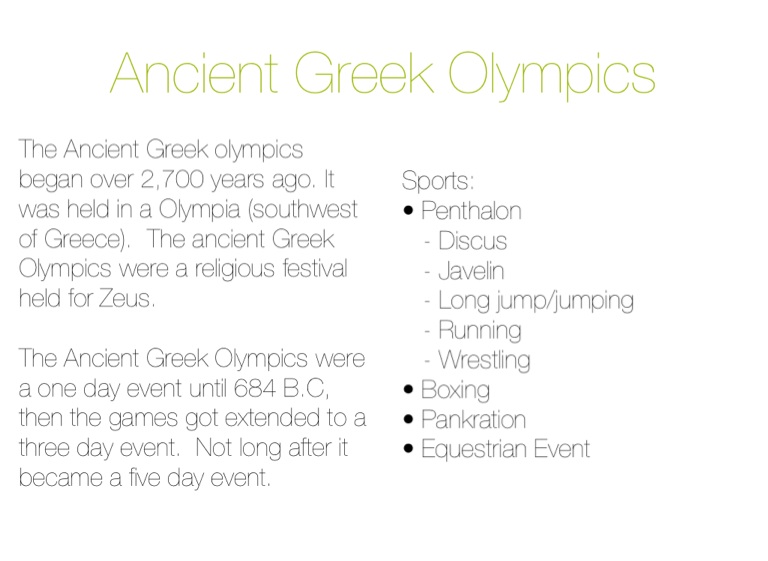 Ancient Greek Olympics

The Ancient Greek olympics began over 2,700 years ago. It was held in a Olympia (southwest of Greece).  The ancient Greek Olympics were a religious festival held for Zeus.

The Ancient Greek Olympics were a one day event until 684 B.C, then the games got extended to a three day event.  Not long after it became a five day event.

Sports:
• Penthalon
- Discus
- Javelin
- Long jump/jumping
- Running
- Wrestling
• Boxing
• Pankration
• Equestrian Event